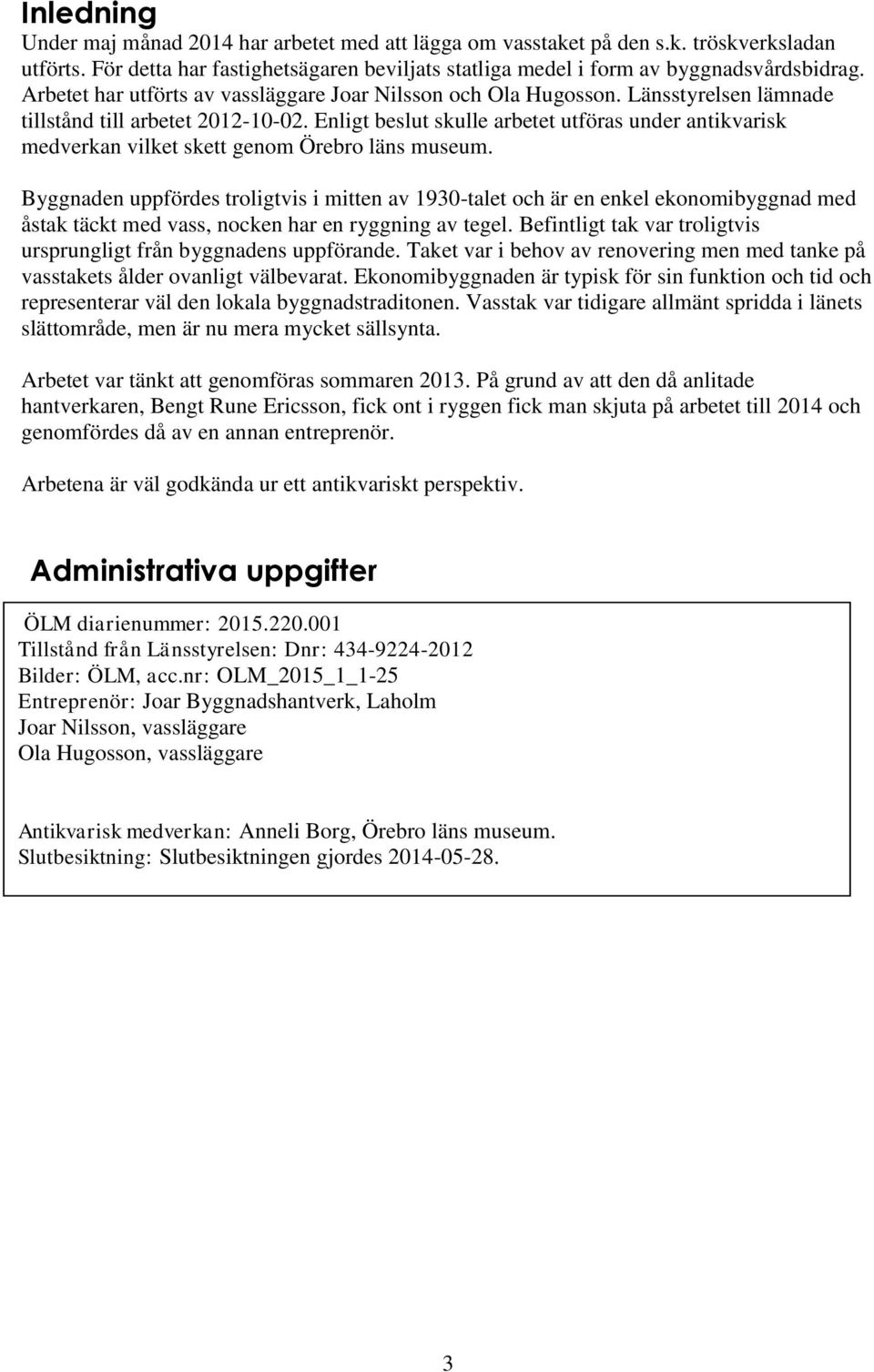 Inledning

Under maj månad 2014 har arbetet med att lägga om vasstaket på den s.k. tröskverksladan utförts. För detta har fastighetsägaren beviljats statliga medel i form av byggnadsvårdsbidrag. Arbetet har utförts av vassläggare Joar Nilsson och Ola Hugosson. Länsstyrelsen lämnade tillstånd till arbetet 2012-10-02. Enligt beslut skulle arbetet utföras under antikvarisk medverkan vilket skett genom Örebro läns museum.

Byggnaden uppfördes troligtvis i mitten av 1930-talet och är en enkel ekonomibyggnad med åstak täckt med vass, nocken har en ryggning av tegel. Befintligt tak var troligtvis ursprungligt från byggnadens uppförande. Taket var i behov av renovering men med tanke på vasstakets ålder ovanligt välbevarat. Ekonomibyggnaden är typisk för sin funktion och tid och representerar väl den lokala byggnadstraditonen. Vasstak var tidigare allmänt spridda i länets slättområde, men är nu mera mycket sällsynta.

Arbetet var tänkt att genomföras sommaren 2013. På grund av att den då anlitade hantverkaren, Bengt Rune Ericsson, fick ont i ryggen fick man skjuta på arbetet till 2014 och genomfördes då av en annan entreprenör.

Arbetena är väl godkända ur ett antikvariskt perspektiv.

Administrativa uppgifter

ÖLM diarienummer: 2015.220.001
Tillstånd från Länsstyrelsen: Dnr: 434-9224-2012
Bilder: ÖLM, acc.nr: OLM_2015_1_1-25
Entreprenör: Joar Byggnadshantverk, Laholm
Joar Nilsson, vassläggare
Ola Hugosson, vassläggare

Antikvarisk medverkan: Anneli Borg, Örebro läns museum.
Slutbesiktning: Slutbesiktningen gjordes 2014-05-28.

3